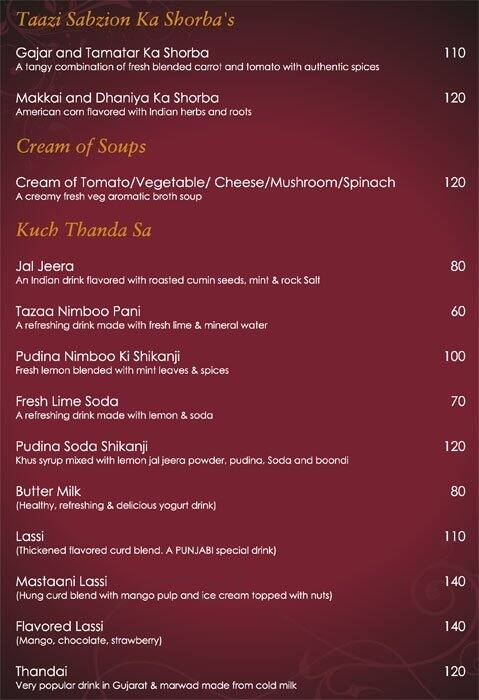 Taazi Sabzion Ka Shorba's

Gajar and Tamatar Ka Shorba 110
A tangy combination of fresh blended carrot and tomato with authentic spices

Makkai and Dhaniya Ka Shorba 120
American corn flavored with Indian herbs and roots

Cream of Soups

Cream of Tomato/Vegetable/ Cheese/Mushroom/Spinach 120
A creamy fresh veg aromatic broth soup

Kuch Thanda Sa

Jal Jeera 80
An Indian drink flavored with roasted cumin seeds, mint & rock Salt

Tazaa Nimboo Pani 60
A refreshing drink made with fresh lime & mineral water

Pudina Nimboo Ki Shikanji 100
Fresh lemon blended with mint leaves & spices

Fresh Lime Soda 70
A refreshing drink made with lemon & soda

Pudina Soda Shikanji 120
Khus syrup mixed with lemon jal jeera powder, pudina, Soda and boondi

Butter Milk 80
(Healthy, refreshing & delicious yogurt drink)

Lassi 110
(Thickened flavored curd blend. A PUNJABI special drink)

Mastaani Lassi 140
(Hung curd blend with mango pulp and ice cream topped with nuts)

Flavored Lassi 140
(Mango, chocolate, strawberry)

Thandai 120
Very popular drink in Gujarat & marwad made from cold milk